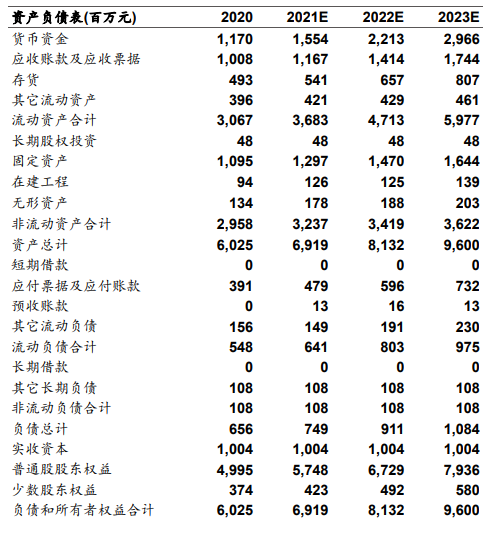 | 资产负债表(百万元) | 2020 | 2021E | 2022E | 2023E |
|---|---|---|---|---|
| 货币资金 | 1,170 | 1,554 | 2,213 | 2,966 |
| 应收账款及应收票据 | 1,008 | 1,167 | 1,414 | 1,744 |
| 存货 | 493 | 541 | 657 | 807 |
| 其它流动资产 | 396 | 421 | 429 | 461 |
| 流动资产合计 | 3,067 | 3,683 | 4,713 | 5,977 |
| 长期股权投资 | 48 | 48 | 48 | 48 |
| 固定资产 | 1,095 | 1,297 | 1,470 | 1,644 |
| 在建工程 | 94 | 126 | 125 | 139 |
| 无形资产 | 134 | 178 | 188 | 203 |
| 非流动资产合计 | 2,958 | 3,237 | 3,419 | 3,622 |
| 资产总计 | 6,025 | 6,919 | 8,132 | 9,600 |
| 短期借款 | 0 | 0 | 0 | 0 |
| 应付票据及应付账款 | 391 | 479 | 596 | 732 |
| 预收账款 | 0 | 13 | 16 | 13 |
| 其它流动负债 | 156 | 149 | 191 | 230 |
| 流动负债合计 | 548 | 641 | 803 | 975 |
| 长期借款 | 0 | 0 | 0 | 0 |
| 其它长期负债 | 108 | 108 | 108 | 108 |
| 非流动负债合计 | 108 | 108 | 108 | 108 |
| 负债总计 | 656 | 749 | 911 | 1,084 |
| 实收资本 | 1,004 | 1,004 | 1,004 | 1,004 |
| 普通股股东权益 | 4,995 | 5,748 | 6,729 | 7,936 |
| 少数股东权益 | 374 | 423 | 492 | 580 |
| 负债和所有者权益合计 | 6,025 | 6,919 | 8,132 | 9,600 |